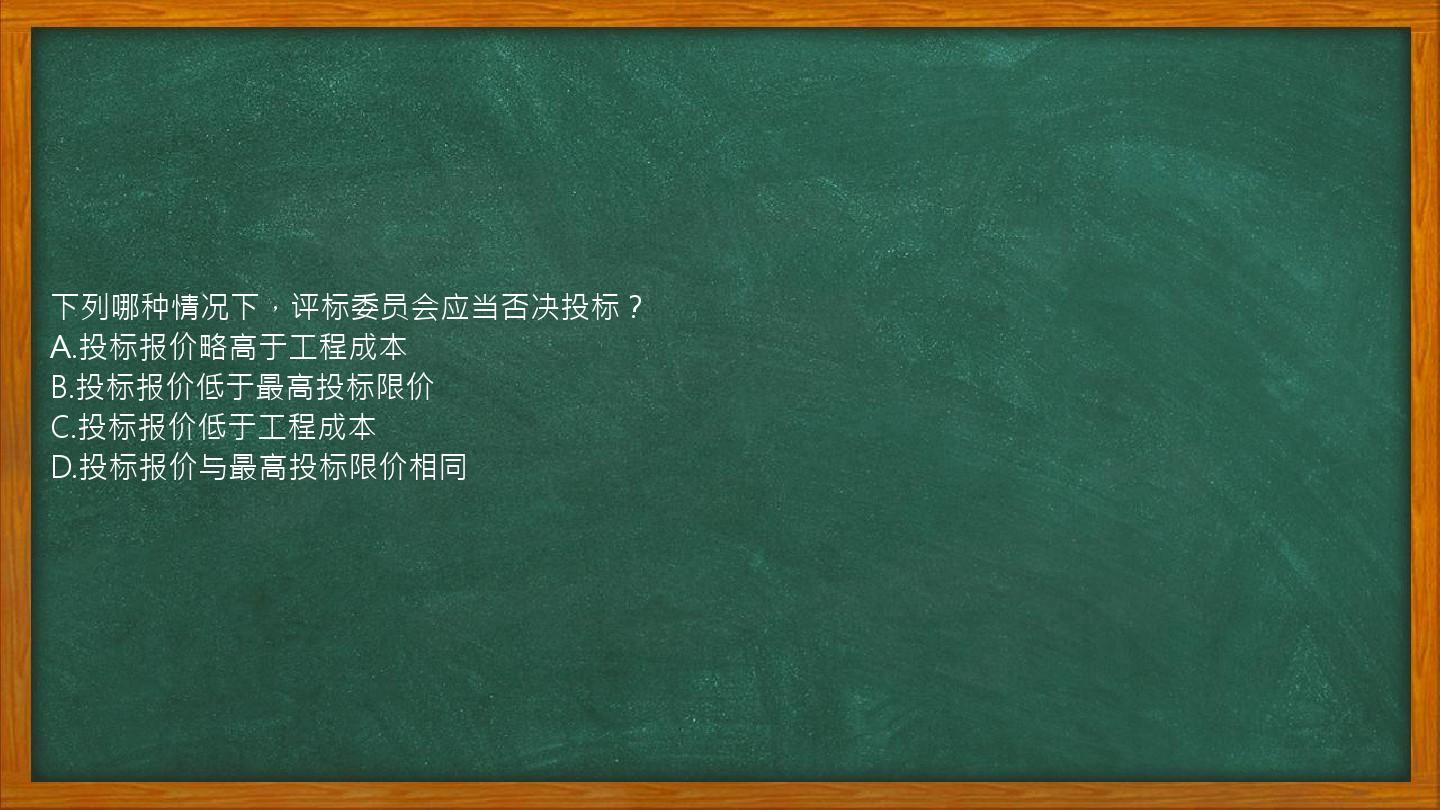 下列哪种情况下，评标委员会应当否决投标？
A.投标报价略高于工程成本
B.投标报价低于最高投标限价
C.投标报价低于工程成本
D.投标报价与最高投标限价相同